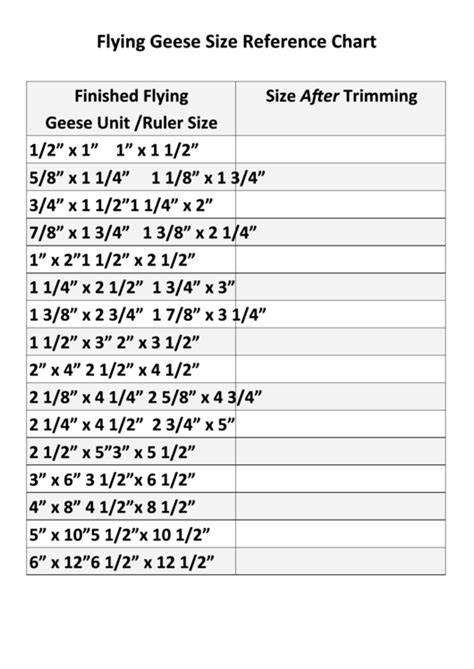 Flying Geese Size Reference Chart

| Finished Flying Geese Unit /Ruler Size | Size After Trimming |
|---|---|
| 1/2" x 1"    1" x 1 1/2" | |
| 5/8" x 1 1/4"    1 1/8" x 1 3/4" | |
| 3/4" x 1 1/2"1 1/4" x 2" | |
| 7/8" x 1 3/4"    1 3/8" x 2 1/4" | |
| 1" x 2"1 1/2" x 2 1/2" | |
| 1 1/4" x 2 1/2"  1 3/4" x 3" | |
| 1 3/8" x 2 3/4"  1 7/8" x 3 1/4" | |
| 1 1/2" x 3" 2" x 3 1/2" | |
| 2" x 4" 2 1/2" x 4 1/2" | |
| 2 1/8" x 4 1/4" 2 5/8" x 4 3/4" | |
| 2 1/4" x 4 1/2"  2 3/4" x 5" | |
| 2 1/2" x 5"3" x 5 1/2" | |
| 3" x 6" 3 1/2"x 6 1/2" | |
| 4" x 8" 4 1/2"x 8 1/2" | |
| 5" x 10"5 1/2"x 10 1/2" | |
| 6" x 12"6 1/2" x 12 1/2" | |